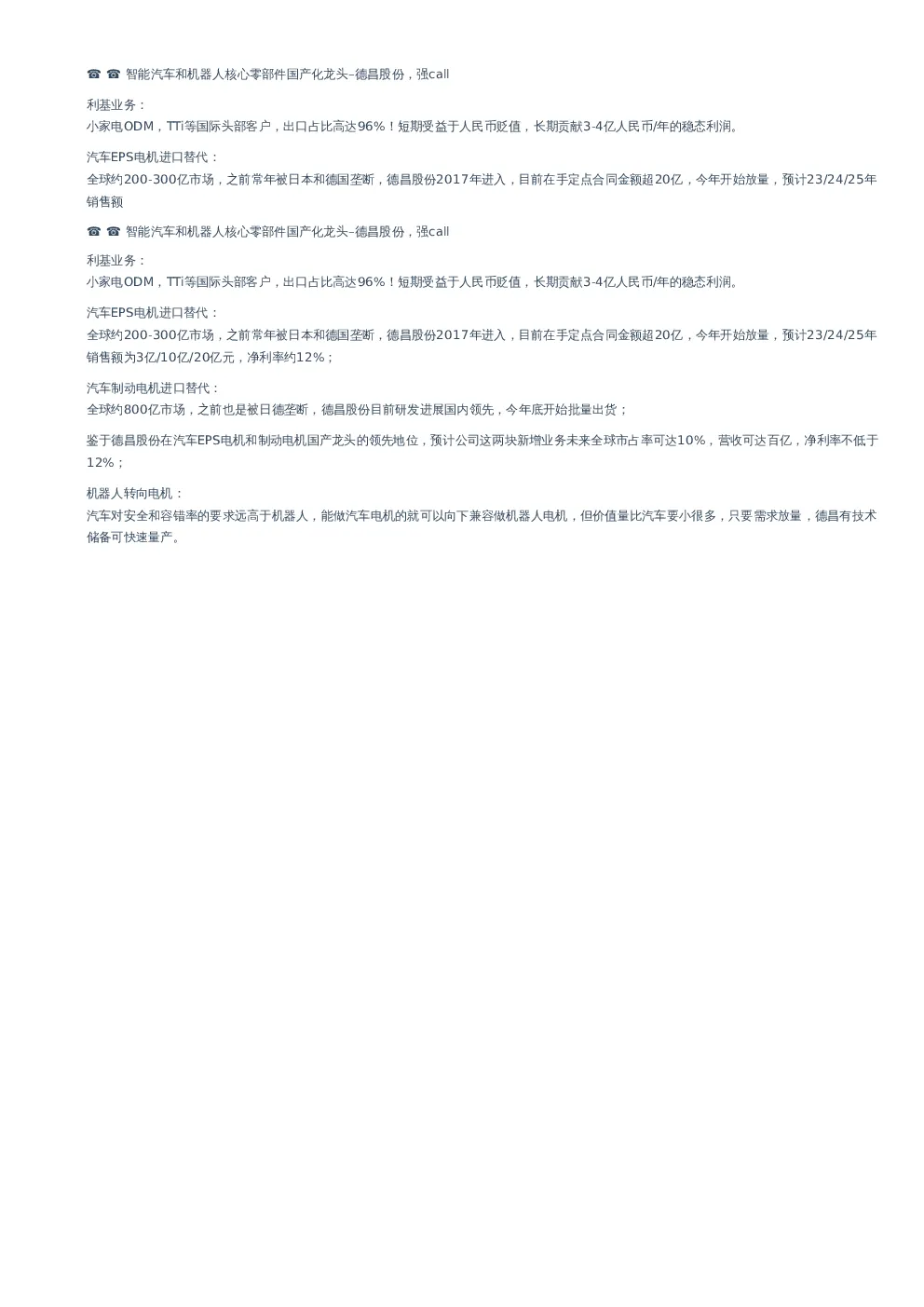 ☎ ☎ 智能汽车和机器人核心零部件国产化龙头–德昌股份，强call

利基业务：
小家电ODM，TTi等国际头部客户，出口占比高达96%！短期受益于人民币贬值，长期贡献3-4亿人民币/年的稳态利润。

汽车EPS电机进口替代：
全球约200-300亿市场，之前常年被日本和德国垄断，德昌股份2017年进入，目前在手定点合同金额超20亿，今年开始放量，预计23/24/25年销售额

☎ ☎ 智能汽车和机器人核心零部件国产化龙头–德昌股份，强call

利基业务：
小家电ODM，TTi等国际头部客户，出口占比高达96%！短期受益于人民币贬值，长期贡献3-4亿人民币/年的稳态利润。

汽车EPS电机进口替代：
全球约200-300亿市场，之前常年被日本和德国垄断，德昌股份2017年进入，目前在手定点合同金额超20亿，今年开始放量，预计23/24/25年销售额为3亿/10亿/20亿元，净利率约12%；

汽车制动电机进口替代：
全球约800亿市场，之前也是被日德垄断，德昌股份目前研发进展国内领先，今年底开始批量出货；

鉴于德昌股份在汽车EPS电机和制动电机国产龙头的领先地位，预计公司这两块新增业务未来全球市占率可达10%，营收可达百亿，净利率不低于12%；

机器人转向电机：
汽车对安全和容错率的要求远高于机器人，能做汽车电机的就可以向下兼容做机器人电机，但价值量比汽车要小很多，只要需求放量，德昌有技术储备可快速量产。